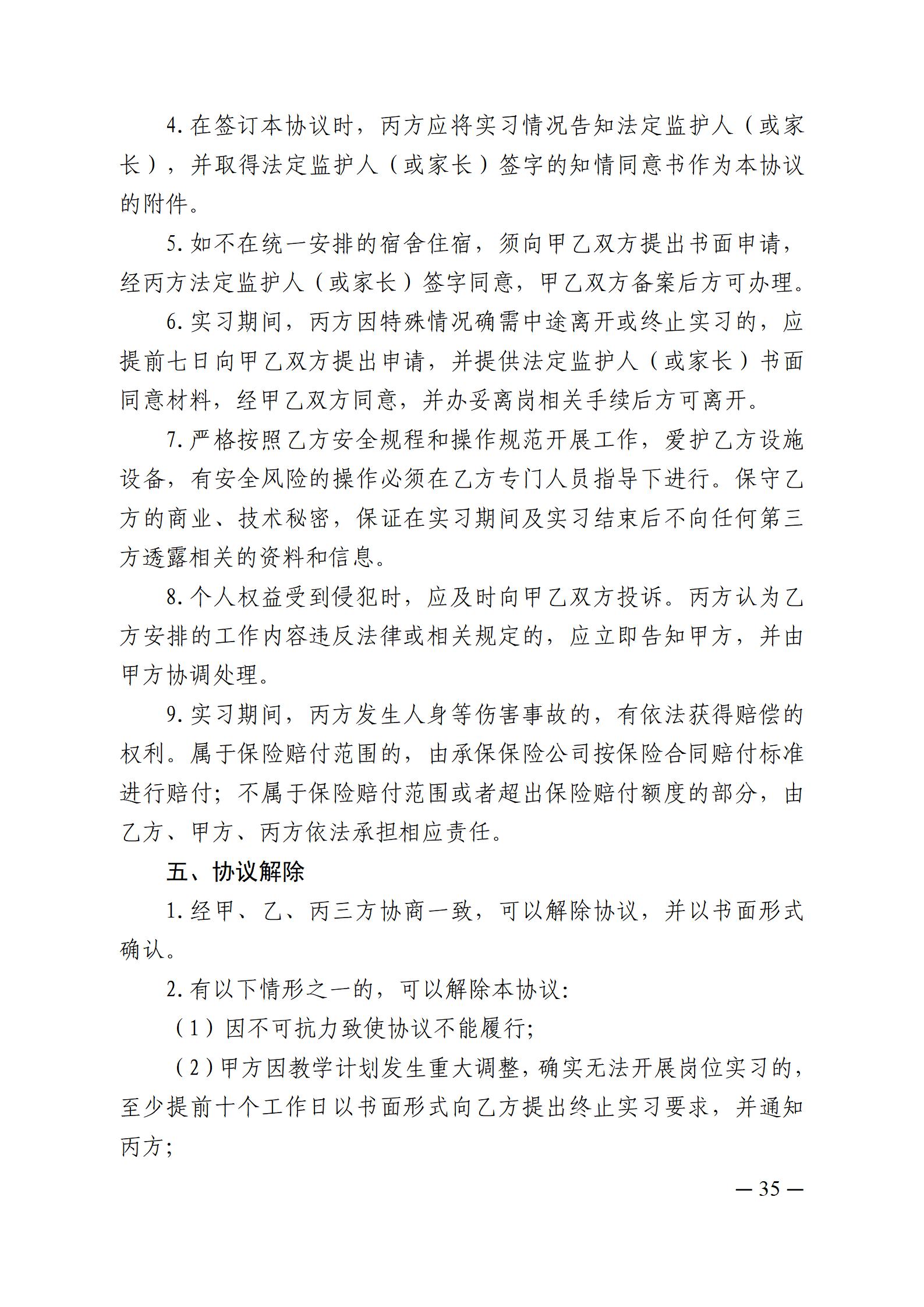 4. 在签订本协议时，丙方应将实习情况告知法定监护人（或家长），并取得法定监护人（或家长）签字的知情同意书作为本协议的附件。

5. 如不在统一安排的宿舍住宿，须向甲乙双方提出书面申请，经丙方法定监护人（或家长）签字同意，甲乙双方备案后方可办理。

6. 实习期间，丙方因特殊情况确需中途离开或终止实习的，应提前七日向甲乙双方提出申请，并提供法定监护人（或家长）书面同意材料，经甲乙双方同意，并办妥离岗相关手续后方可离开。

7. 严格按照乙方安全规程和操作规范开展工作，爱护乙方设施设备，有安全风险的操作必须在乙方专门人员指导下进行。保守乙方的商业、技术秘密，保证在实习期间及实习结束后不向任何第三方透露相关的资料和信息。

8. 个人权益受到侵犯时，应及时向甲乙双方投诉。丙方认为乙方安排的工作内容违反法律或相关规定的，应立即告知甲方，并由甲方协调处理。

9. 实习期间，丙方发生人身等伤害事故的，有依法获得赔偿的权利。属于保险赔付范围的，由承保保险公司按保险合同赔付标准进行赔付；不属于保险赔付范围或者超出保险赔付额度的部分，由乙方、甲方、丙方依法承担相应责任。

五、协议解除

1. 经甲、乙、丙三方协商一致，可以解除协议，并以书面形式确认。

2. 有以下情形之一的，可以解除本协议：

（1）因不可抗力致使协议不能履行；

（2）甲方因教学计划发生重大调整，确实无法开展岗位实习的，至少提前十个工作日以书面形式向乙方提出终止实习要求，并通知丙方；

— 35 —